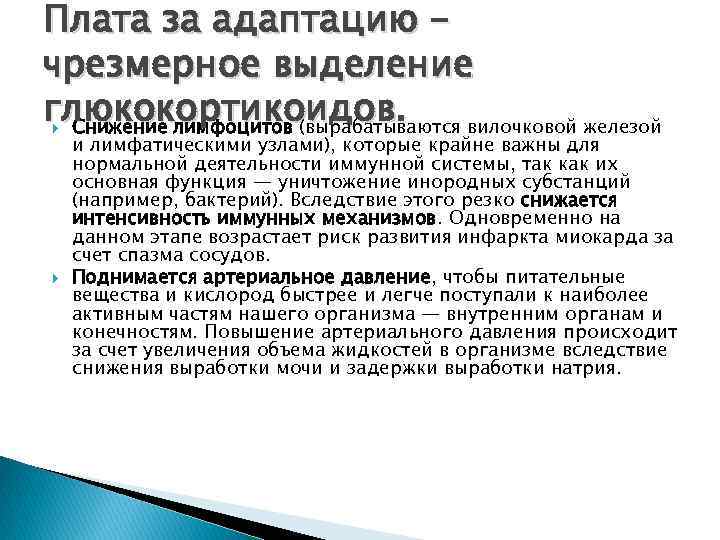 Плата за адаптацию – чрезмерное выделение глюкокортикоидов.

Снижение лимфоцитов (вырабатываются вилочковой железой и лимфатическими узлами), которые крайне важны для нормальной деятельности иммунной системы, так как их основная функция — уничтожение инородных субстанций (например, бактерий). Вследствие этого резко снижается интенсивность иммунных механизмов. Одновременно на данном этапе возрастает риск развития инфаркта миокарда за счет спазма сосудов.

Поднимается артериальное давление, чтобы питательные вещества и кислород быстрее и легче поступали к наиболее активным частям нашего организма — внутренним органам и конечностям. Повышение артериального давления происходит за счет увеличения объема жидкостей в организме вследствие снижения выработки мочи и задержки выработки натрия.